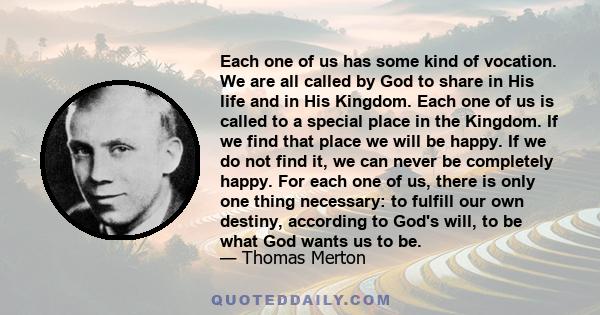 Each one of us has some kind of vocation. We are all called by God to share in His life and in His Kingdom. Each one of us is called to a special place in the Kingdom. If we find that place we will be happy. If we do not find it, we can never be completely happy. For each one of us, there is only one thing necessary: to fulfill our own destiny, according to God's will, to be what God wants us to be.
— Thomas Merton

QUOTEDDAILY.COM